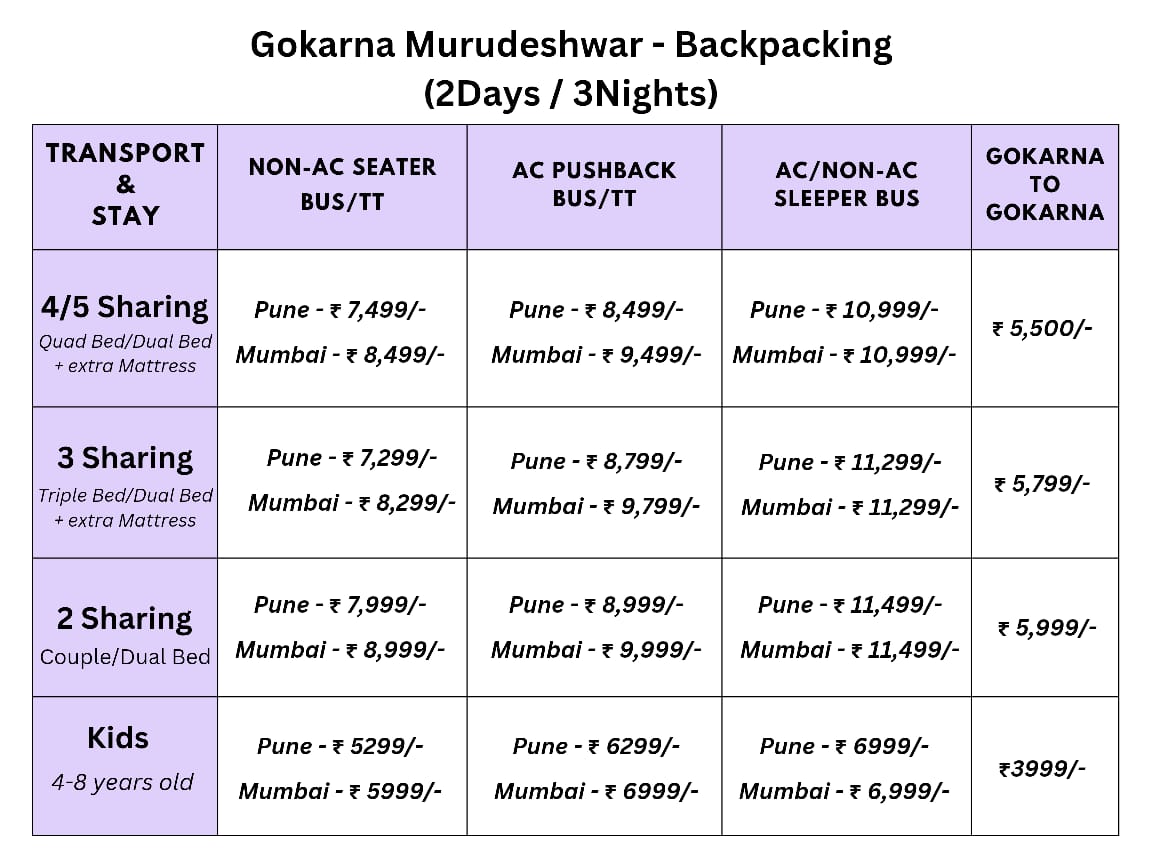 Gokarna Murudeshwar - Backpacking
(2Days / 3Nights)

| TRANSPORT & STAY | NON-AC SEATER BUS/TT | AC PUSHBACK BUS/TT | AC/NON-AC SLEEPER BUS | GOKARNA TO GOKARNA |
|---|---|---|---|---|
| 4/5 Sharing Quad Bed/Dual Bed + extra Mattress | Pune - ₹ 7,499/- Mumbai - ₹ 8,499/- | Pune - ₹ 8,499/- Mumbai - ₹ 9,499/- | Pune - ₹ 10,999/- Mumbai - ₹ 10,999/- | ₹ 5,500/- |
| 3 Sharing Triple Bed/Dual Bed + extra Mattress | Pune - ₹ 7,299/- Mumbai - ₹ 8,299/- | Pune - ₹ 8,799/- Mumbai - ₹ 9,799/- | Pune - ₹ 11,299/- Mumbai - ₹ 11,299/- | ₹ 5,799/- |
| 2 Sharing Couple/Dual Bed | Pune - ₹ 7,999/- Mumbai - ₹ 8,999/- | Pune - ₹ 8,999/- Mumbai - ₹ 9,999/- | Pune - ₹ 11,499/- Mumbai - ₹ 11,499/- | ₹ 5,999/- |
| Kids 4-8 years old | Pune - ₹ 5299/- Mumbai - ₹ 5999/- | Pune - ₹ 6299/- Mumbai - ₹ 6999/- | Pune - ₹ 6999/- Mumbai - ₹ 6,999/- | ₹3999/- |